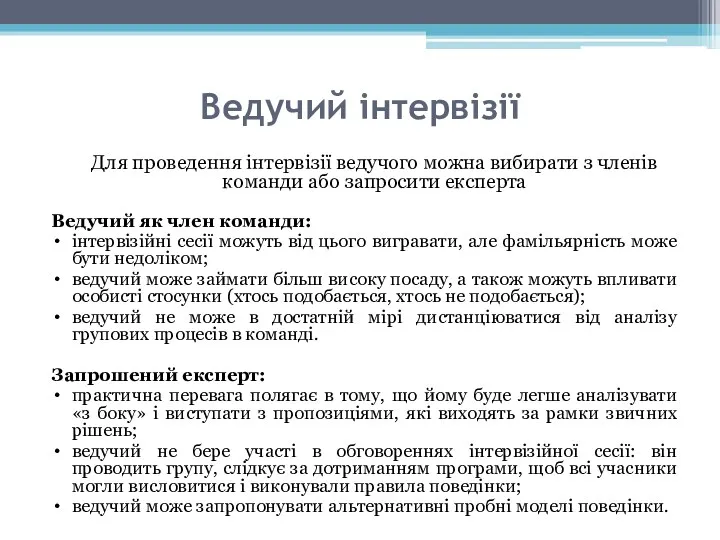 Ведучий інтервізії

Для проведення інтервізії ведучого можна вибирати з членів команди або запросити експерта

Ведучий як член команди:
• інтервізійні сесії можуть від цього вигравати, але фамільярність може бути недоліком;
• ведучий може займати більш високу посаду, а також можуть впливати особисті стосунки (хтось подобається, хтось не подобається);
• ведучий не може в достатній мірі дистанціюватися від аналізу групових процесів в команді.

Запрошений експерт:
• практична перевага полягає в тому, що йому буде легше аналізувати «з боку» і виступати з пропозиціями, які виходять за рамки звичних рішень;
• ведучий не бере участі в обговореннях інтервізійної сесії: він проводить групу, слідкує за дотриманням програми, щоб всі учасники могли висловитися і виконували правила поведінки;
• ведучий може запропонувати альтернативні пробні моделі поведінки.